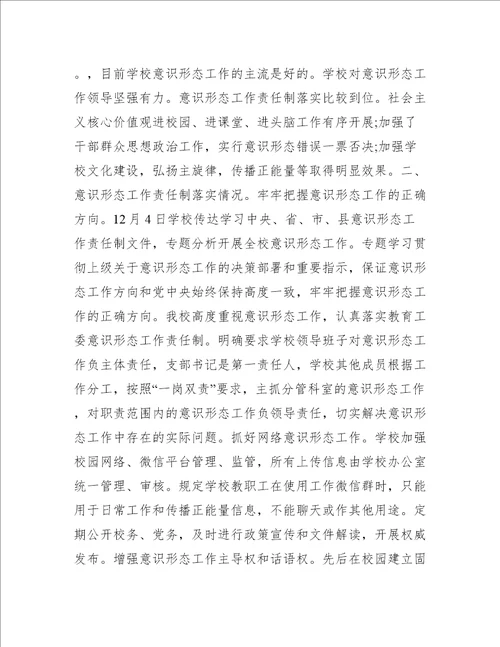 。，目前学校意识形态工作的主流是好的。学校对意识形态工作领导坚强有力。意识形态工作责任制落实比较到位。社会主义核心价值观进校园、进课堂、进头脑工作有序开展;加强了干部群众思想政治工作，实行意识形态错误一票否决;加强学校文化建设，弘扬主旋律，传播正能量等取得明显效果。二、意识形态工作责任制落实情况。牢牢把握意识形态工作的正确方向。12月4日学校传达学习中央、省、市、县意识形态工作责任制文件，专题分析开展全校意识形态工作。专题学习贯彻上级关于意识形态工作的决策部署和重要指示，保证意识形态工作方向和党中央始终保持高度一致，牢牢把握意识形态工作的正确方向。我校高度重视意识形态工作，认真落实教育工委意识形态工作责任制。明确要求学校领导班子对意识形态工作负主体责任，支部书记是第一责任人，学校其他成员根据工作分工，按照“一岗双责”要求，主抓分管科室的意识形态工作，对职责范围内的意识形态工作负领导责任，切实解决意识形态工作中存在的实际问题。抓好网络意识形态工作。学校加强校园网络、微信平台管理、监管，所有上传信息由学校办公室统一管理、审核。规定学校教职工在使用工作微信群时，只能用于日常工作和传播正能量信息，不能聊天或作其他用途。定期公开校务、党务，及时进行政策宣传和文件解读，开展权威发布。增强意识形态工作主导权和话语权。先后在校园建立固